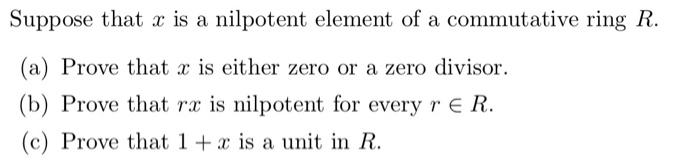 Suppose that $x$ is a nilpotent element of a commutative ring $R$.

(a) Prove that $x$ is either zero or a zero divisor.

(b) Prove that $rx$ is nilpotent for every $r \in R$.

(c) Prove that $1 + x$ is a unit in $R$.